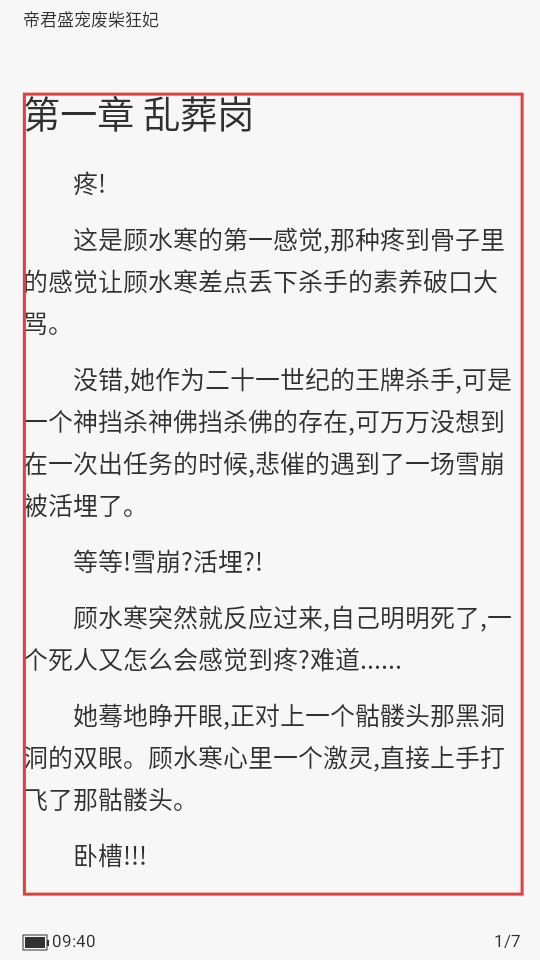 帝君盛宠废柴狂妃

第一章 乱葬岗

疼!

这是顾水寒的第一感觉,那种疼到骨子里的感觉让顾水寒差点丢下杀手的素养破口大骂。

没错,她作为二十一世纪的王牌杀手,可是一个神挡杀神佛挡杀佛的存在,可万万没想到在一次出任务的时候,悲催的遇到了一场雪崩被活埋了。

等等!雪崩?活埋?!

顾水寒突然就反应过来,自己明明死了,一个死人又怎么会感觉到疼?难道......

她蓦地睁开眼,正对上一个骷髅头那黑洞洞的双眼。顾水寒心里一个激灵,直接上手打飞了那骷髅头。

卧槽!!!

09:40

1/7